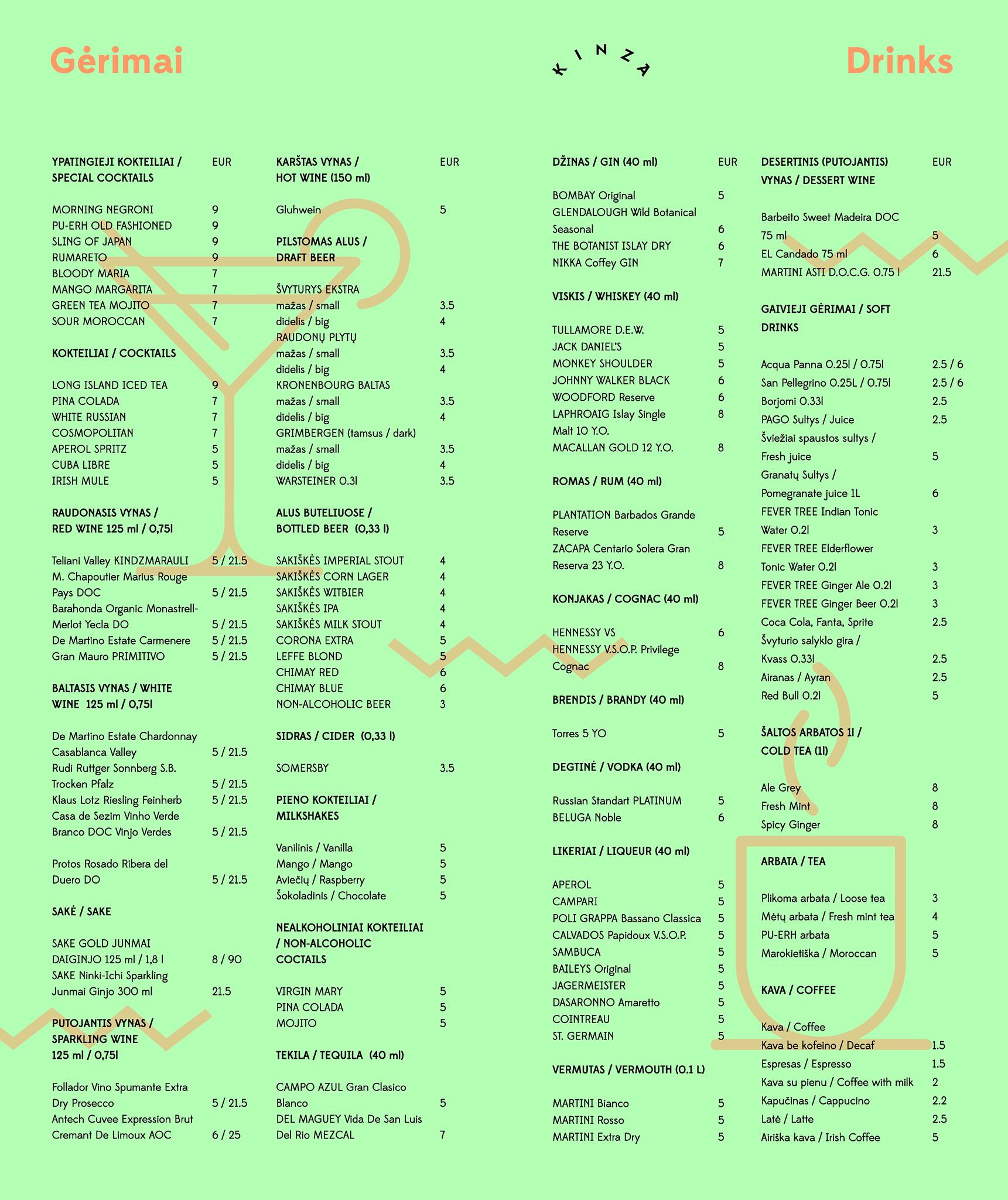 Gėrimai

KINZA

Drinks

YPATINGIEJI KOKTEILIAI / SPECIAL COCKTAILS EUR

MORNING NEGRONI 9
PU-ERH OLD FASHIONED 9
SLING OF JAPAN 9
RUMARETO 9
BLOODY MARIA 7
MANGO MARGARITA 7
GREEN TEA MOJITO 7
SOUR MOROCCAN 7

KOKTEILIAI / COCKTAILS

LONG ISLAND ICED TEA 9
PINA COLADA 7
WHITE RUSSIAN 7
COSMOPOLITAN 7
APEROL SPRITZ 5
CUBA LIBRE 5
IRISH MULE 5

RAUDONASIS VYNAS / RED WINE 125 ml / 0,75l

Teliani Valley KINDZMARAULI 5 / 21.5
M. Chapoutier Marius Rouge Pays DOC 5 / 21.5
Barahonda Organic Monastrell-Merlot Yecla DO 5 / 21.5
De Martino Estate Carmenere 5 / 21.5
Gran Mauro PRIMITIVO 5 / 21.5

BALTASIS VYNAS / WHITE WINE 125 ml / 0,75l

De Martino Estate Chardonnay Casablanca Valley 5 / 21.5
Rudi Ruttger Sonnberg S.B. Trocken Pfalz 5 / 21.5
Klaus Lotz Riesling Feinherb 5 / 21.5
Casa de Sezim Vinho Verde Branco DOC Vinjo Verdes 5 / 21.5

Protos Rosado Ribera del Duero DO 5 / 21.5

SAKĖ / SAKE

SAKE GOLD JUNMAI DAIGINJO 125 ml / 1,8 l 8 / 90
SAKE Ninki-Ichi Sparkling Junmai Ginjo 300 ml 21.5

PUTOJANTIS VYNAS / SPARKLING WINE 125 ml / 0,75l

Follador Vino Spumante Extra Dry Prosecco 5 / 21.5
Antech Cuvee Expression Brut Cremant De Limoux AOC 6 / 25

KARŠTAS VYNAS / HOT WINE (150 ml) EUR

Gluhwein 5

PILSTOMAS ALUS / DRAFT BEER

ŠVYTURYS EKSTRA
mažas / small 3.5
didelis / big 4
RAUDONŲ PLYTŲ
mažas / small 3.5
didelis / big 4
KRONENBOURG BALTAS
mažas / small 3.5
didelis / big 4
GRIMBERGEN (tamsus / dark)
mažas / small 3.5
didelis / big 4
WARSTEINER 0.3l 3.5

ALUS BUTELIUOSE / BOTTLED BEER (0,33 l)

SAKIŠKĖS IMPERIAL STOUT 4
SAKIŠKĖS CORN LAGER 4
SAKIŠKĖS WITBIER 4
SAKIŠKĖS IPA 4
SAKIŠKĖS MILK STOUT 4
CORONA EXTRA 5
LEFFE BLOND 5
CHIMAY RED 6
CHIMAY BLUE 6
NON-ALCOHOLIC BEER 3

SIDRAS / CIDER (0,33 l)

SOMERSBY 3.5

PIENO KOKTEILIAI / MILKSHAKES

Vanilinis / Vanilla 5
Mango / Mango 5
Aviečių / Raspberry 5
Šokoladinis / Chocolate 5

NEALKOHOLINIAI KOKTEILIAI / NON-ALCOHOLIC COCTAILS

VIRGIN MARY 5
PINA COLADA 5
MOJITO 5

TEKILA / TEQUILA (40 ml)

CAMPO AZUL Gran Clasico Blanco 5
DEL MAGUEY Vida De San Luis Del Rio MEZCAL 7

DŽINAS / GIN (40 ml) EUR

BOMBAY Original 5
GLENDALOUGH Wild Botanical Seasonal 6
THE BOTANIST ISLAY DRY 6
NIKKA Coffey GIN 7

VISKIS / WHISKEY (40 ml)

TULLAMORE D.E.W. 5
JACK DANIEL'S 5
MONKEY SHOULDER 5
JOHNNY WALKER BLACK 6
WOODFORD Reserve 6
LAPHROAIG Islay Single Malt 10 Y.O. 8
MACALLAN GOLD 12 Y.O. 8

ROMAS / RUM (40 ml)

PLANTATION Barbados Grande Reserve 5
ZACAPA Centario Solera Gran Reserva 23 Y.O. 8

KONJAKAS / COGNAC (40 ml)

HENNESSY VS 6
HENNESSY V.S.O.P. Privilege Cognac 8

BRENDIS / BRANDY (40 ml)

Torres 5 YO 5

DEGTINĖ / VODKA (40 ml)

Russian Standart PLATINUM 5
BELUGA Noble 6

LIKERIAI / LIQUEUR (40 ml)

APEROL 5
CAMPARI 5
POLI GRAPPA Bassano Classica 5
CALVADOS Papidoux V.S.O.P. 5
SAMBUCA 5
BAILEYS Original 5
JAGERMEISTER 5
DASARONNO Amaretto 5
COINTREAU 5
ST. GERMAIN 5

VERMUTAS / VERMOUTH (0.1 L)

MARTINI Bianco 5
MARTINI Rosso 5
MARTINI Extra Dry 5

DESERTINIS (PUTOJANTIS) VYNAS / DESSERT WINE EUR

Barbeito Sweet Madeira DOC 75 ml 5
EL Candado 75 ml 6
MARTINI ASTI D.O.C.G. 0.75 l 21.5

GAIVIEJI GĖRIMAI / SOFT DRINKS

Acqua Panna 0.25l / 0.75l 2.5 / 6
San Pellegrino 0.25L / 0.75l 2.5 / 6
Borjomi 0.33l 2.5
PAGO Sultys / Juice 2.5
Šviežiai spaustos sultys / Fresh juice 5
Granatų Sultys / Pomegranate juice 1L 6
FEVER TREE Indian Tonic Water 0.2l 3
FEVER TREE Elderflower Tonic Water 0.2l 3
FEVER TREE Ginger Ale 0.2l 3
FEVER TREE Ginger Beer 0.2l 3
Coca Cola, Fanta, Sprite 2.5
Švyturio salyklo gira / Kvass 0.33l 2.5
Airanas / Ayran 2.5
Red Bull 0.2l 5

ŠALTOS ARBATOS 1l / COLD TEA (1l)

Ale Grey 8
Fresh Mint 8
Spicy Ginger 8

ARBATA / TEA

Plikoma arbata / Loose tea 3
Mėtų arbata / Fresh mint tea 4
PU-ERH arbata 5
Marokietiška / Moroccan 5

KAVA / COFFEE

Kava / Coffee
Kava be kofeino / Decaf 1.5
Espresas / Espresso 1.5
Kava su pienu / Coffee with milk 2
Kapučinas / Cappucino 2.2
Latė / Latte 2.5
Airiška kava / Irish Coffee 5